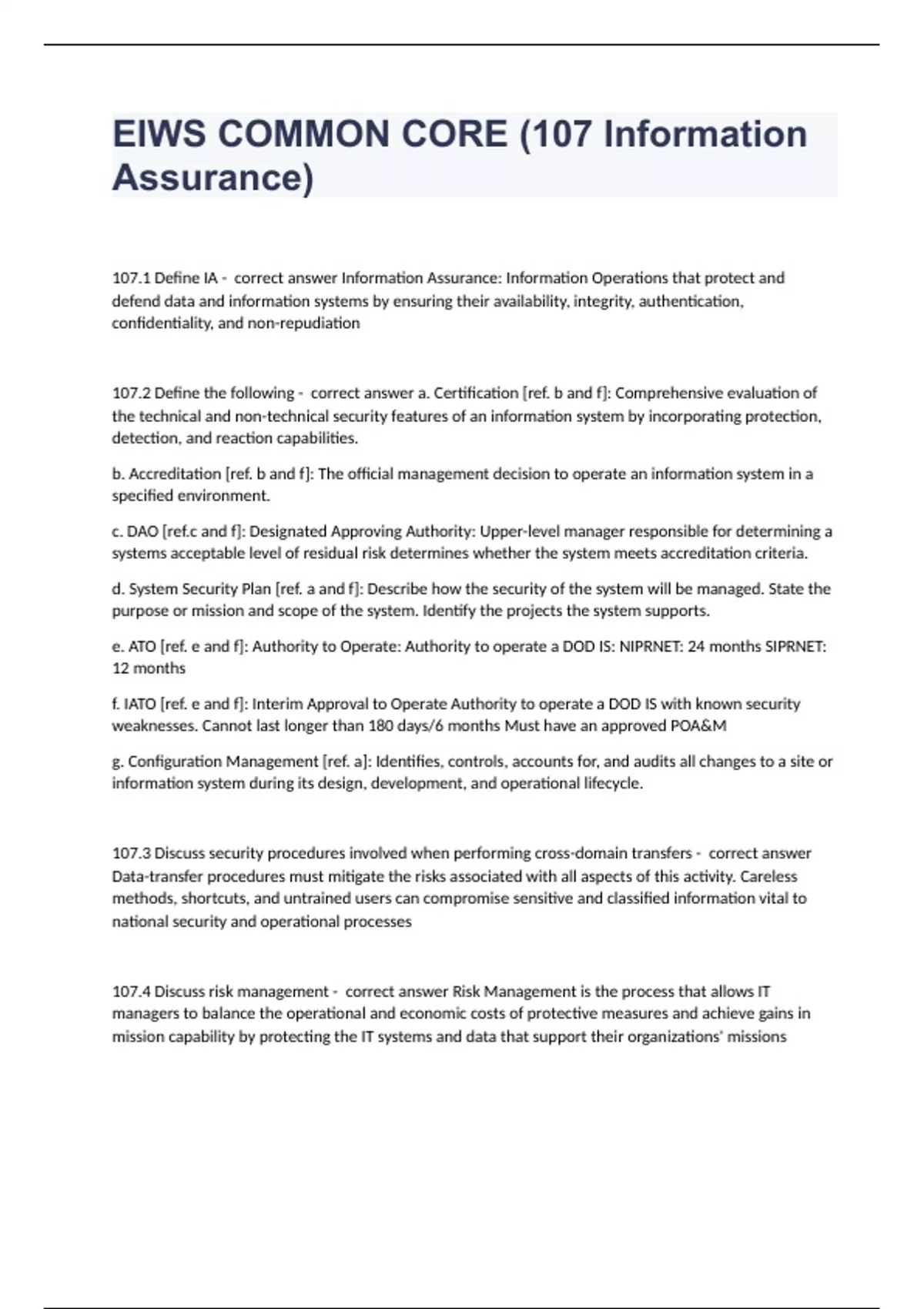 EIWS COMMON CORE (107 Information Assurance)

107.1 Define IA - correct answer Information Assurance: Information Operations that protect and defend data and information systems by ensuring their availability, integrity, authentication, confidentiality, and non-repudiation

107.2 Define the following - correct answer a. Certification [ref. b and f]: Comprehensive evaluation of the technical and non-technical security features of an information system by incorporating protection, detection, and reaction capabilities.

b. Accreditation [ref. b and f]: The official management decision to operate an information system in a specified environment.

c. DAO [ref.c and f]: Designated Approving Authority: Upper-level manager responsible for determining a systems acceptable level of residual risk determines whether the system meets accreditation criteria.

d. System Security Plan [ref. a and f]: Describe how the security of the system will be managed. State the purpose or mission and scope of the system. Identify the projects the system supports.

e. ATO [ref. e and f]: Authority to Operate: Authority to operate a DOD IS: NIPRNET: 24 months SIPRNET: 12 months

f. IATO [ref. e and f]: Interim Approval to Operate Authority to operate a DOD IS with known security weaknesses. Cannot last longer than 180 days/6 months Must have an approved POA&M

g. Configuration Management [ref. a]: Identifies, controls, accounts for, and audits all changes to a site or information system during its design, development, and operational lifecycle.

107.3 Discuss security procedures involved when performing cross-domain transfers - correct answer Data-transfer procedures must mitigate the risks associated with all aspects of this activity. Careless methods, shortcuts, and untrained users can compromise sensitive and classified information vital to national security and operational processes

107.4 Discuss risk management - correct answer Risk Management is the process that allows IT managers to balance the operational and economic costs of protective measures and achieve gains in mission capability by protecting the IT systems and data that support their organizations' missions